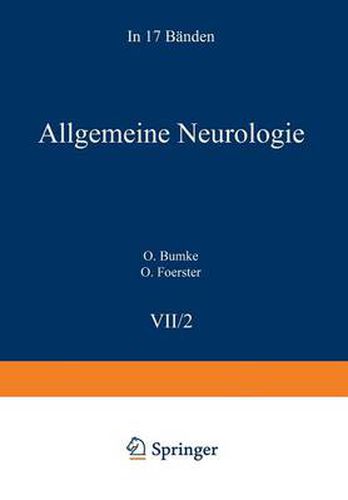 In 17 Bänden

Allgemeine Neurologie

O. Bumke
O. Foerster

VII/2

Springer